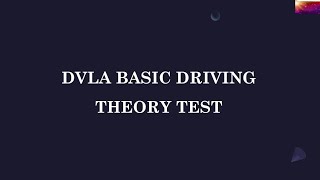 DVLA BASIC DRIVING
THEORY TEST